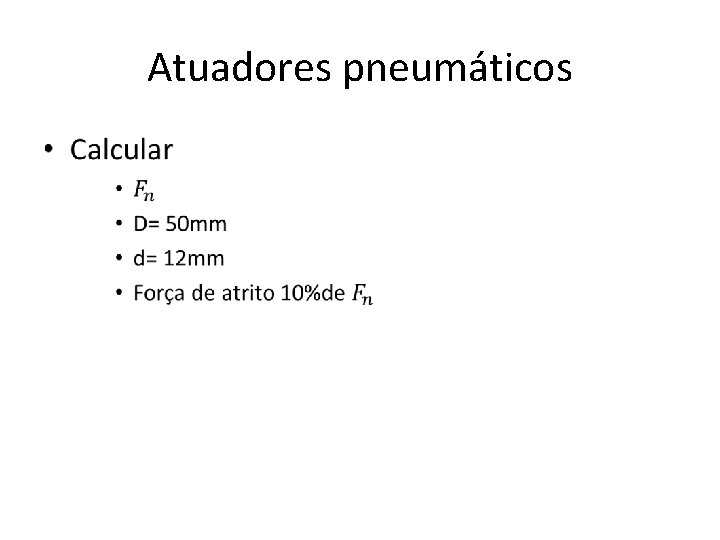 Atuadores pneumáticos

• Calcular

• $F_n$
• D= 50mm
• d= 12mm
• Força de atrito 10%de $F_n$